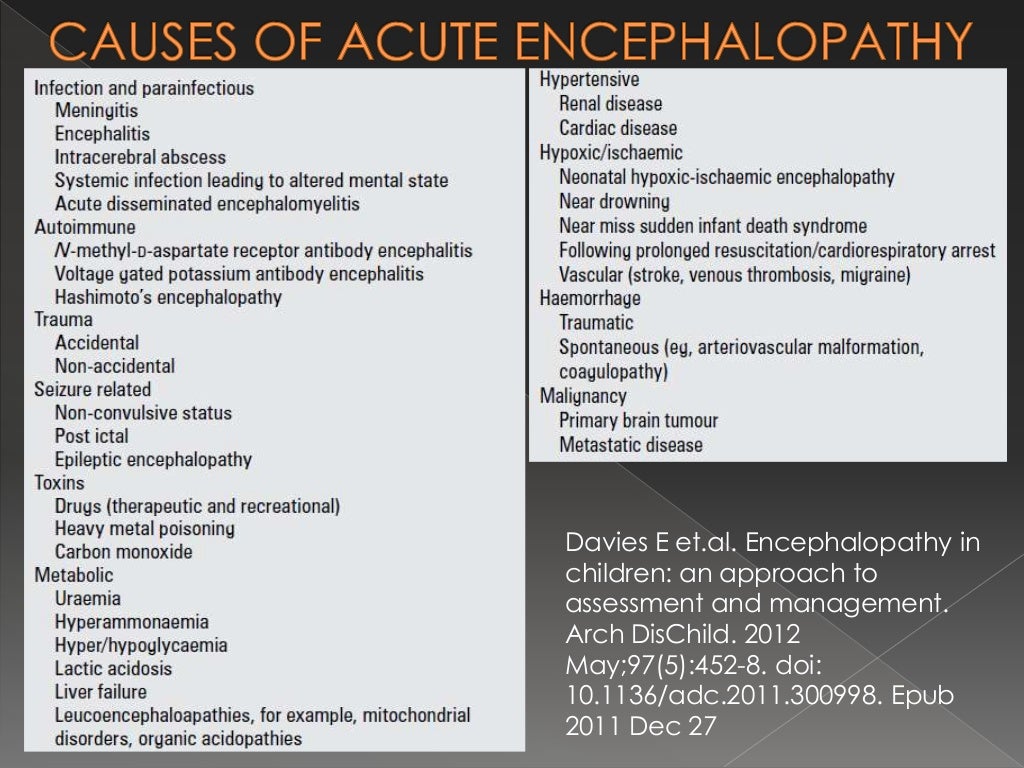 CAUSES OF ACUTE ENCEPHALOPATHY

Infection and parainfectious
Meningitis
Encephalitis
Intracerebral abscess
Systemic infection leading to altered mental state
Acute disseminated encephalomyelitis
Autoimmune
N-methyl-D-aspartate receptor antibody encephalitis
Voltage gated potassium antibody encephalitis
Hashimoto's encephalopathy
Trauma
Accidental
Non-accidental
Seizure related
Non-convulsive status
Post ictal
Epileptic encephalopathy
Toxins
Drugs (therapeutic and recreational)
Heavy metal poisoning
Carbon monoxide
Metabolic
Uraemia
Hyperammonaemia
Hyper/hypoglycaemia
Lactic acidosis
Liver failure
Leucoencephaloapathies, for example, mitochondrial disorders, organic acidopathies

Hypertensive
Renal disease
Cardiac disease
Hypoxic/ischaemic
Neonatal hypoxic-ischaemic encephalopathy
Near drowning
Near miss sudden infant death syndrome
Following prolonged resuscitation/cardiorespiratory arrest
Vascular (stroke, venous thrombosis, migraine)
Haemorrhage
Traumatic
Spontaneous (eg, arteriovascular malformation, coagulopathy)
Malignancy
Primary brain tumour
Metastatic disease

Davies E et.al. Encephalopathy in children: an approach to assessment and management. Arch DisChild. 2012 May;97(5):452-8. doi: 10.1136/adc.2011.300998. Epub 2011 Dec 27